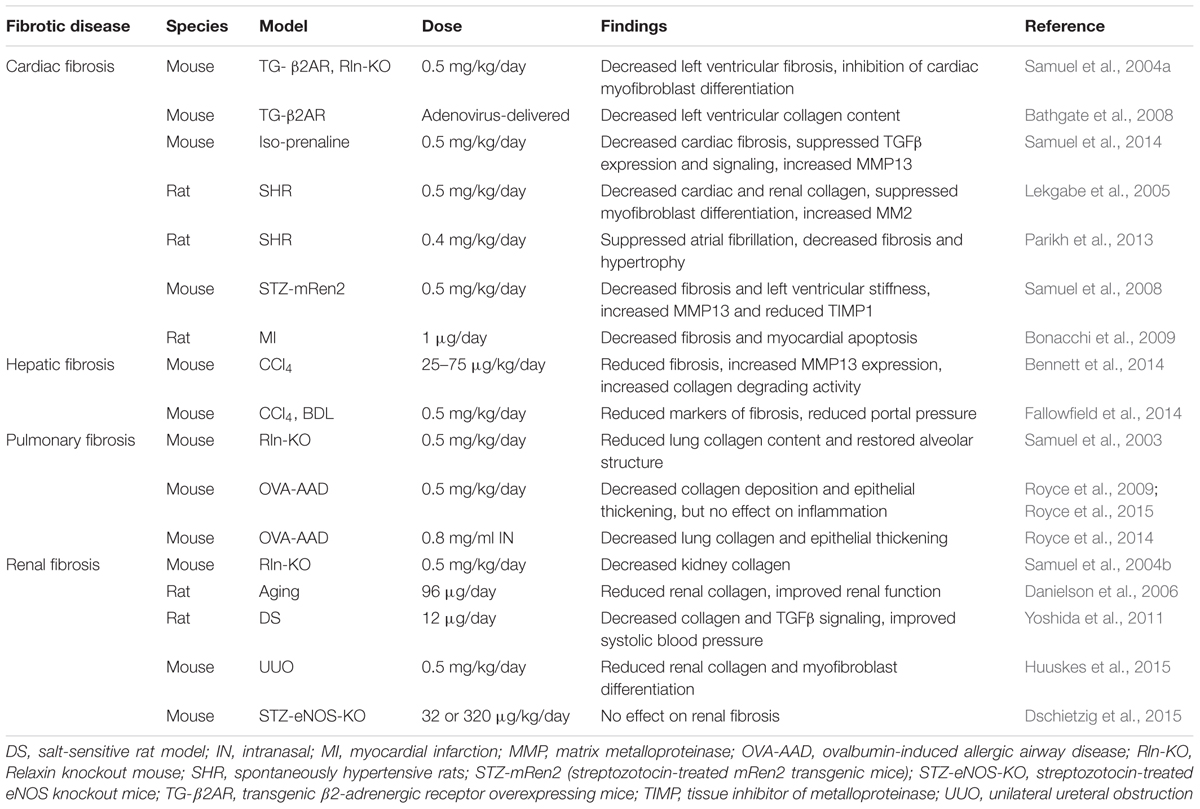 | Fibrotic disease | Species | Model | Dose | Findings | Reference |
|---|---|---|---|---|---|
| Cardiac fibrosis | Mouse | TG- β2AR, Rln-KO | 0.5 mg/kg/day | Decreased left ventricular fibrosis, inhibition of cardiac myofibroblast differentiation | Samuel et al., 2004a |
| | Mouse | TG-β2AR | Adenovirus-delivered | Decreased left ventricular collagen content | Bathgate et al., 2008 |
| | Mouse | Iso-prenaline | 0.5 mg/kg/day | Decreased cardiac fibrosis, suppressed TGFβ expression and signaling, increased MMP13 | Samuel et al., 2014 |
| | Rat | SHR | 0.5 mg/kg/day | Decreased cardiac and renal collagen, suppressed myofibroblast differentiation, increased MM2 | Lekgabe et al., 2005 |
| | Rat | SHR | 0.4 mg/kg/day | Suppressed atrial fibrillation, decreased fibrosis and hypertrophy | Parikh et al., 2013 |
| | Mouse | STZ-mRen2 | 0.5 mg/kg/day | Decreased fibrosis and left ventricular stiffness, increased MMP13 and reduced TIMP1 | Samuel et al., 2008 |
| | Rat | MI | 1 μg/day | Decreased fibrosis and myocardial apoptosis | Bonacchi et al., 2009 |
| Hepatic fibrosis | Mouse | $CCl_4$ | 25–75 μg/kg/day | Reduced fibrosis, increased MMP13 expression, increased collagen degrading activity | Bennett et al., 2014 |
| | Mouse | $CCl_4$, BDL | 0.5 mg/kg/day | Reduced markers of fibrosis, reduced portal pressure | Fallowfield et al., 2014 |
| Pulmonary fibrosis | Mouse | Rln-KO | 0.5 mg/kg/day | Reduced lung collagen content and restored alveolar structure | Samuel et al., 2003 |
| | Mouse | OVA-AAD | 0.5 mg/kg/day | Decreased collagen deposition and epithelial thickening, but no effect on inflammation | Royce et al., 2009; Royce et al., 2015 |
| | Mouse | OVA-AAD | 0.8 mg/ml IN | Decreased lung collagen and epithelial thickening | Royce et al., 2014 |
| Renal fibrosis | Mouse | Rln-KO | 0.5 mg/kg/day | Decreased kidney collagen | Samuel et al., 2004b |
| | Rat | Aging | 96 μg/day | Reduced renal collagen, improved renal function | Danielson et al., 2006 |
| | Rat | DS | 12 μg/day | Decreased collagen and TGFβ signaling, improved systolic blood pressure | Yoshida et al., 2011 |
| | Mouse | UUO | 0.5 mg/kg/day | Reduced renal collagen and myofibroblast differentiation | Huuskes et al., 2015 |
| | Mouse | STZ-eNOS-KO | 32 or 320 μg/kg/day | No effect on renal fibrosis | Dschietzig et al., 2015 |

DS, salt-sensitive rat model; IN, intranasal; MI, myocardial infarction; MMP, matrix metalloproteinase; OVA-AAD, ovalbumin-induced allergic airway disease; Rln-KO, Relaxin knockout mouse; SHR, spontaneously hypertensive rats; STZ-mRen2 (streptozotocin-treated mRen2 transgenic mice); STZ-eNOS-KO, streptozotocin-treated eNOS knockout mice; TG-β2AR, transgenic β2-adrenergic receptor overexpressing mice; TIMP, tissue inhibitor of metalloproteinase; UUO, unilateral ureteral obstruction